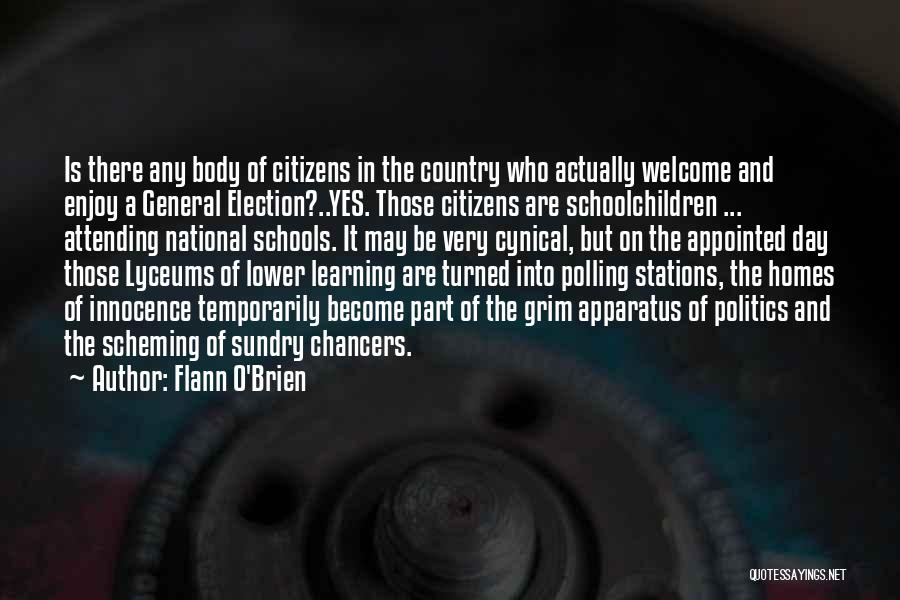 Is there any body of citizens in the country who actually welcome and enjoy a General Election?..YES. Those citizens are schoolchildren ... attending national schools. It may be very cynical, but on the appointed day those Lyceums of lower learning are turned into polling stations, the homes of innocence temporarily become part of the grim apparatus of politics and the scheming of sundry chancers.
~ Author: Flann O'Brien

QUOTESSAYINGS.NET